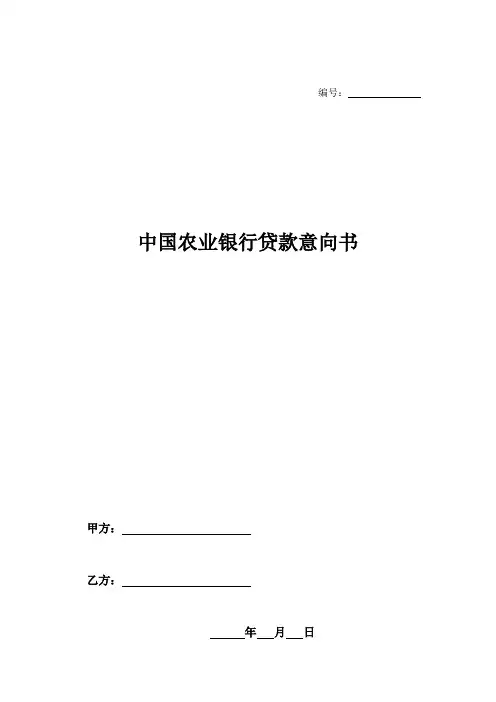 编号：____

中国农业银行贷款意向书

甲方：____

乙方：____

____年____月____日